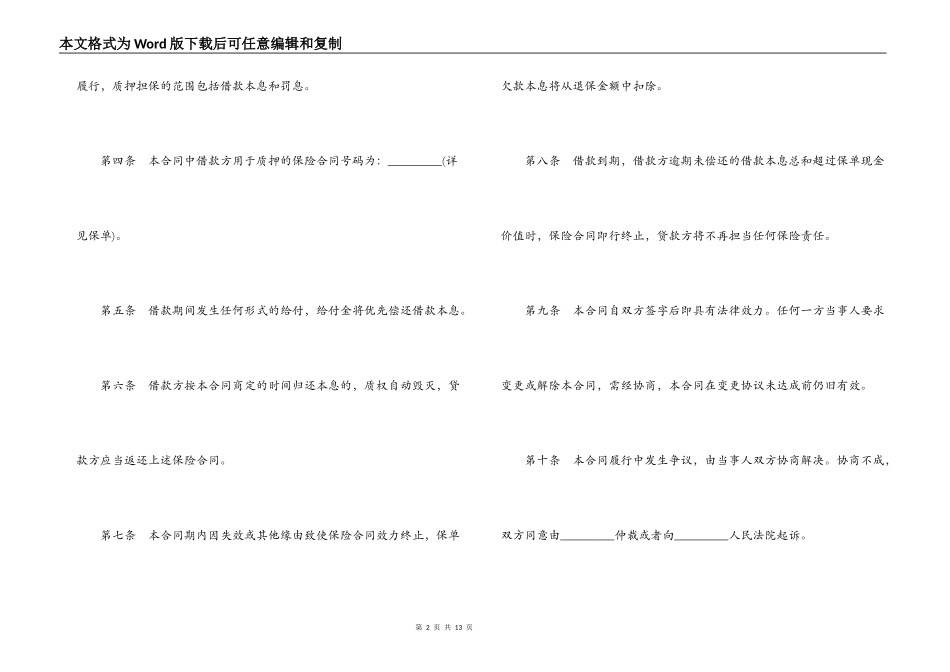 本文格式为Word版下载后可任意编辑和复制

履行，质押担保的范围包括借款本息和罚息。

第四条　本合同中借款方用于质押的保险合同号码为：_________(详见保单)。

第五条　借款期间发生任何形式的给付，给付金将优先偿还借款本息。

第六条　借款方按本合同商定的时间归还本息的，质权自动毁灭，贷款方应当返还上述保险合同。

第七条　本合同期内因失效或其他缘由致使保险合同效力终止，保单欠款本息将从退保金额中扣除。

第八条　借款到期，借款方逾期未偿还的借款本息总和超过保单现金价值时，保险合同即行终止，贷款方将不再担当任何保险责任。

第九条　本合同自双方签字后即具有法律效力。任何一方当事人要求变更或解除本合同，需经协商，本合同在变更协议未达成前仍旧有效。

第十条　本合同履行中发生争议，由当事人双方协商解决。协商不成，双方同意由_________仲裁或者向_________人民法院起诉。

第 2 页 共 13 页